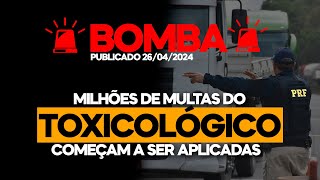 BOMBA
PUBLICADO 26/04/2024

PRF

MILHÕES DE MULTAS DO
TOXICOLÓGICO
COMEÇAM A SER APLICADAS